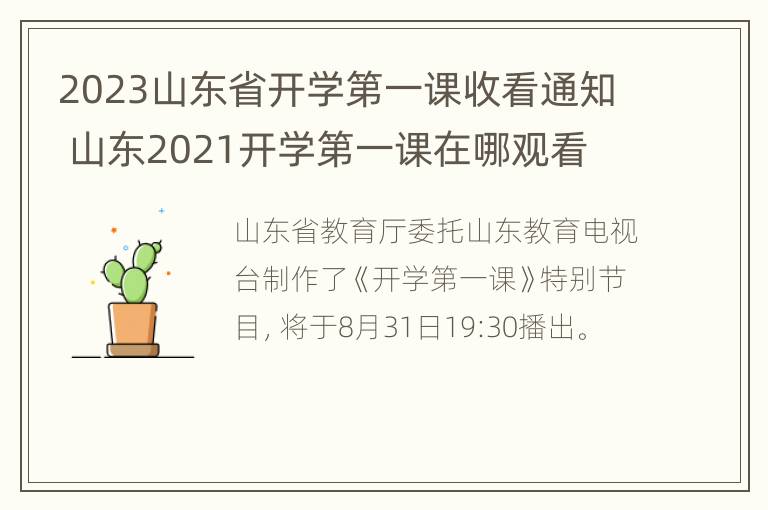 2023山东省开学第一课收看通知 山东2021开学第一课在哪观看

山东省教育厅委托山东教育电视台制作了《开学第一课》特别节目, 将于8月31日19:30播出。